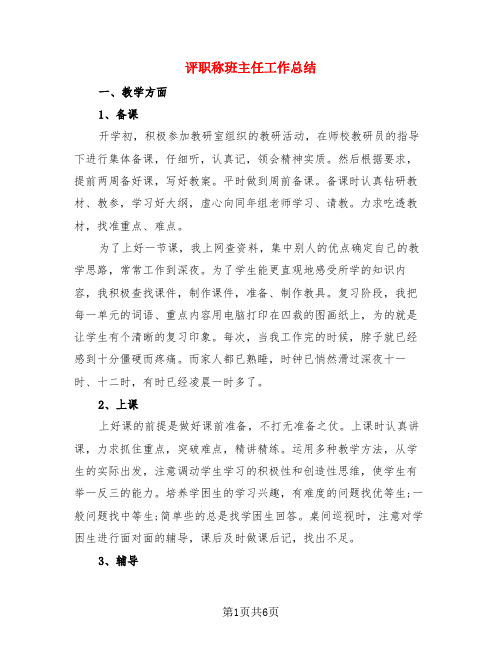 评职称班主任工作总结

一、教学方面

1、备课

开学初，积极参加教研室组织的教研活动，在师校教研员的指导下进行集体备课，仔细听，认真记，领会精神实质。然后根据要求，提前两周备好课，写好教案。平时做到周前备课。备课时认真钻研教材、教参，学习好大纲，虚心向同年组老师学习、请教。力求吃透教材，找准重点、难点。

为了上好一节课，我上网查资料，集中别人的优点确定自己的教学思路，常常工作到深夜。为了学生能更直观地感受所学的知识内容，我积极查找课件，制作课件，准备、制作教具。复习阶段，我把每一单元的词语、重点内容用电脑打印在四裁的图画纸上，为的就是让学生有个清晰的复习印象。每次，当我工作完的时候，脖子就已经感到十分僵硬而疼痛。而家人都已熟睡，时钟已悄然滑过深夜十一时、十二时，有时已经凌晨一时多了。

2、上课

上好课的前提是做好课前准备，不打无准备之仗。上课时认真讲课，力求抓住重点，突破难点，精讲精练。运用多种教学方法，从学生的实际出发，注意调动学生学习的积极性和创造性思维，使学生有举一反三的能力。培养学困生的学习兴趣，有难度的问题找优等生;一般问题找中等生;简单些的总是找学困生回答。桌间巡视时，注意对学困生进行面对面的辅导，课后及时做课后记，找出不足。

3、辅导

第1页共6页